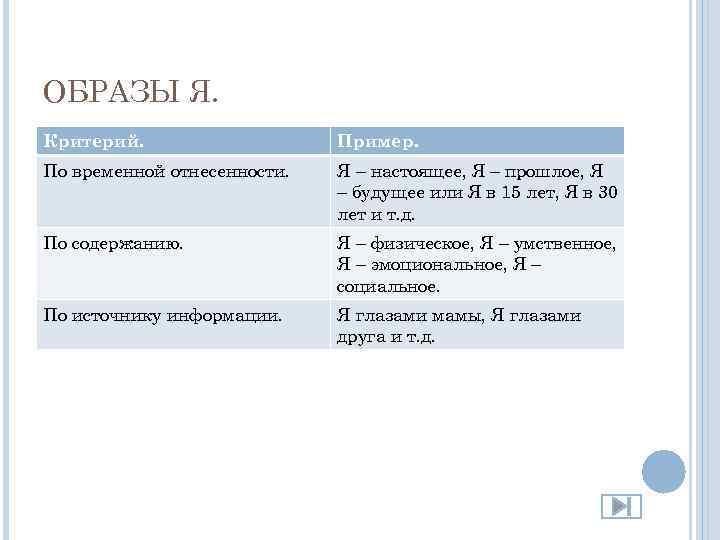 ОБРАЗЫ Я.

| Критерий. | Пример. |
|---|---|
| По временной отнесенности. | Я – настоящее, Я – прошлое, Я – будущее или Я в 15 лет, Я в 30 лет и т.д. |
| По содержанию. | Я – физическое, Я – умственное, Я – эмоциональное, Я – социальное. |
| По источнику информации. | Я глазами мамы, Я глазами друга и т.д. |